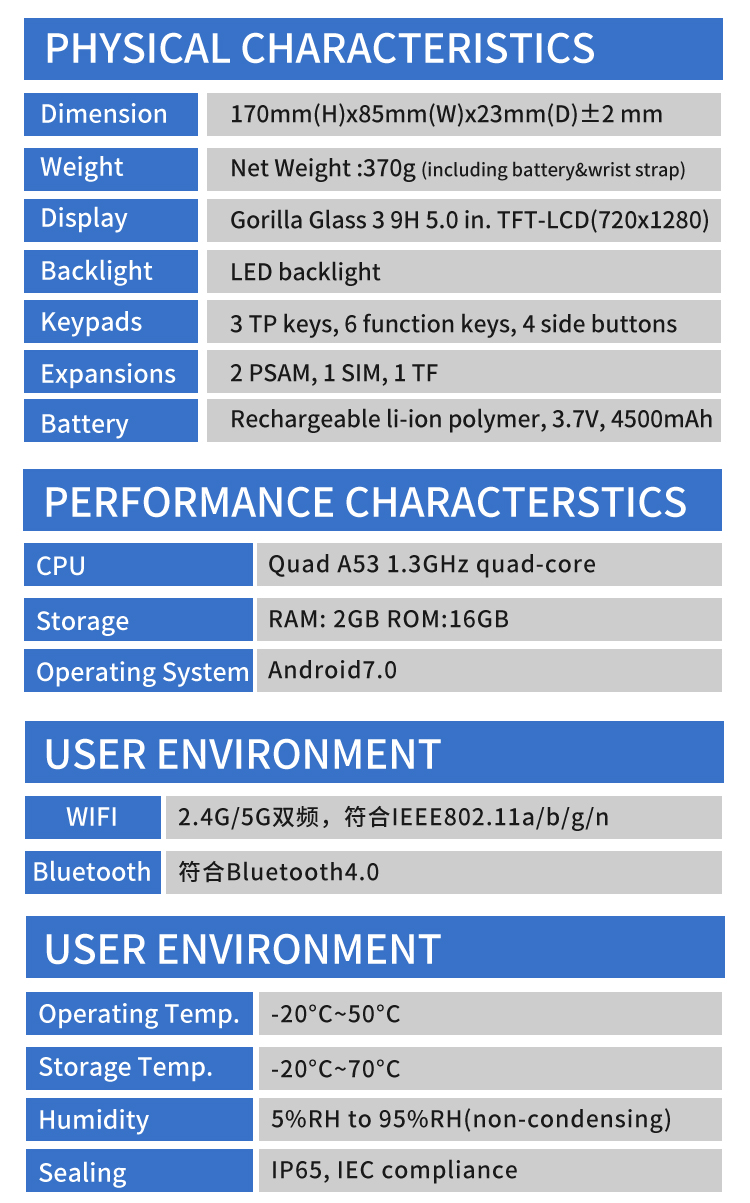 PHYSICAL CHARACTERISTICS

Dimension 170mm(H)x85mm(W)x23mm(D)±2 mm

Weight Net Weight :370g (including battery&wrist strap)

Display Gorilla Glass 3 9H 5.0 in. TFT-LCD(720x1280)

Backlight LED backlight

Keypads 3 TP keys, 6 function keys, 4 side buttons

Expansions 2 PSAM, 1 SIM, 1 TF

Battery Rechargeable li-ion polymer, 3.7V, 4500mAh

PERFORMANCE CHARACTERSTICS

CPU Quad A53 1.3GHz quad-core

Storage RAM: 2GB ROM:16GB

Operating System Android7.0

USER ENVIRONMENT

WIFI 2.4G/5G双频，符合IEEE802.11a/b/g/n

Bluetooth 符合Bluetooth4.0

USER ENVIRONMENT

Operating Temp. -20°C~50°C

Storage Temp. -20°C~70°C

Humidity 5%RH to 95%RH(non-condensing)

Sealing IP65, IEC compliance